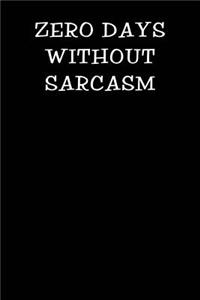 ZERO DAYS WITHOUT SARCASM